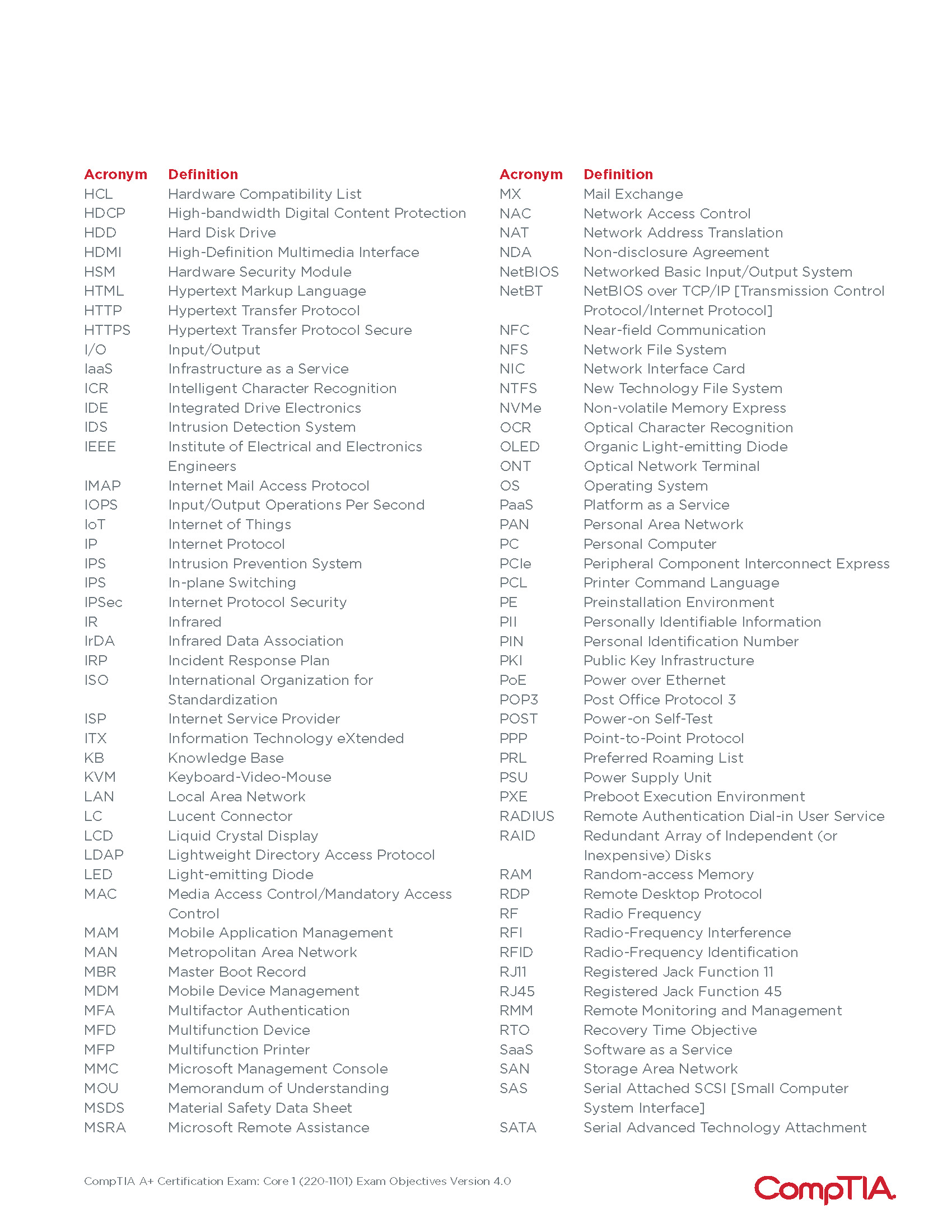 | Acronym | Definition |
|---|---|
| HCL | Hardware Compatibility List |
| HDCP | High-bandwidth Digital Content Protection |
| HDD | Hard Disk Drive |
| HDMI | High-Definition Multimedia Interface |
| HSM | Hardware Security Module |
| HTML | Hypertext Markup Language |
| HTTP | Hypertext Transfer Protocol |
| HTTPS | Hypertext Transfer Protocol Secure |
| I/O | Input/Output |
| IaaS | Infrastructure as a Service |
| ICR | Intelligent Character Recognition |
| IDE | Integrated Drive Electronics |
| IDS | Intrusion Detection System |
| IEEE | Institute of Electrical and Electronics Engineers |
| IMAP | Internet Mail Access Protocol |
| IOPS | Input/Output Operations Per Second |
| IoT | Internet of Things |
| IP | Internet Protocol |
| IPS | Intrusion Prevention System |
| IPS | In-plane Switching |
| IPSec | Internet Protocol Security |
| IR | Infrared |
| IrDA | Infrared Data Association |
| IRP | Incident Response Plan |
| ISO | International Organization for Standardization |
| ISP | Internet Service Provider |
| ITX | Information Technology eXtended |
| KB | Knowledge Base |
| KVM | Keyboard-Video-Mouse |
| LAN | Local Area Network |
| LC | Lucent Connector |
| LCD | Liquid Crystal Display |
| LDAP | Lightweight Directory Access Protocol |
| LED | Light-emitting Diode |
| MAC | Media Access Control/Mandatory Access Control |
| MAM | Mobile Application Management |
| MAN | Metropolitan Area Network |
| MBR | Master Boot Record |
| MDM | Mobile Device Management |
| MFA | Multifactor Authentication |
| MFD | Multifunction Device |
| MFP | Multifunction Printer |
| MMC | Microsoft Management Console |
| MOU | Memorandum of Understanding |
| MSDS | Material Safety Data Sheet |
| MSRA | Microsoft Remote Assistance |

| Acronym | Definition |
|---|---|
| MX | Mail Exchange |
| NAC | Network Access Control |
| NAT | Network Address Translation |
| NDA | Non-disclosure Agreement |
| NetBIOS | Networked Basic Input/Output System |
| NetBT | NetBIOS over TCP/IP [Transmission Control Protocol/Internet Protocol] |
| NFC | Near-field Communication |
| NFS | Network File System |
| NIC | Network Interface Card |
| NTFS | New Technology File System |
| NVMe | Non-volatile Memory Express |
| OCR | Optical Character Recognition |
| OLED | Organic Light-emitting Diode |
| ONT | Optical Network Terminal |
| OS | Operating System |
| PaaS | Platform as a Service |
| PAN | Personal Area Network |
| PC | Personal Computer |
| PCIe | Peripheral Component Interconnect Express |
| PCL | Printer Command Language |
| PE | Preinstallation Environment |
| PII | Personally Identifiable Information |
| PIN | Personal Identification Number |
| PKI | Public Key Infrastructure |
| PoE | Power over Ethernet |
| POP3 | Post Office Protocol 3 |
| POST | Power-on Self-Test |
| PPP | Point-to-Point Protocol |
| PRL | Preferred Roaming List |
| PSU | Power Supply Unit |
| PXE | Preboot Execution Environment |
| RADIUS | Remote Authentication Dial-in User Service |
| RAID | Redundant Array of Independent (or Inexpensive) Disks |
| RAM | Random-access Memory |
| RDP | Remote Desktop Protocol |
| RF | Radio Frequency |
| RFI | Radio-Frequency Interference |
| RFID | Radio-Frequency Identification |
| RJ11 | Registered Jack Function 11 |
| RJ45 | Registered Jack Function 45 |
| RMM | Remote Monitoring and Management |
| RTO | Recovery Time Objective |
| SaaS | Software as a Service |
| SAN | Storage Area Network |
| SAS | Serial Attached SCSI [Small Computer System Interface] |
| SATA | Serial Advanced Technology Attachment |

CompTIA A+ Certification Exam: Core 1 (220-1101) Exam Objectives Version 4.0

CompTIA.